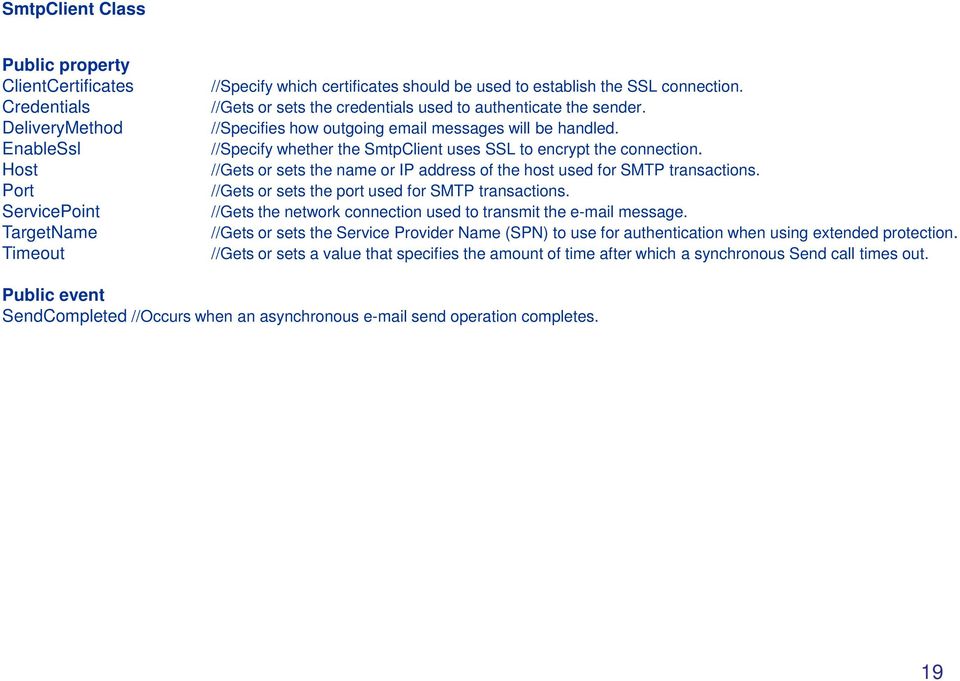 SmtpClient Class

Public property
ClientCertificates //Specify which certificates should be used to establish the SSL connection.
Credentials //Gets or sets the credentials used to authenticate the sender.
DeliveryMethod //Specifies how outgoing email messages will be handled.
EnableSsl //Specify whether the SmtpClient uses SSL to encrypt the connection.
Host //Gets or sets the name or IP address of the host used for SMTP transactions.
Port //Gets or sets the port used for SMTP transactions.
ServicePoint //Gets the network connection used to transmit the e-mail message.
TargetName //Gets or sets the Service Provider Name (SPN) to use for authentication when using extended protection.
Timeout //Gets or sets a value that specifies the amount of time after which a synchronous Send call times out.

Public event
SendCompleted //Occurs when an asynchronous e-mail send operation completes.

19